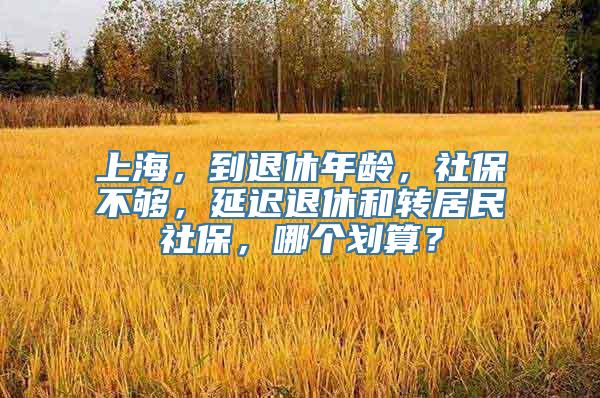 上海，到退休年龄，社保不够，延迟退休和转居民社保，哪个划算？